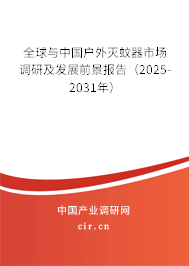 全球与中国户外灭蚊器市场调研及发展前景报告（2025-2031年）

中国产业调研网

cir.cn